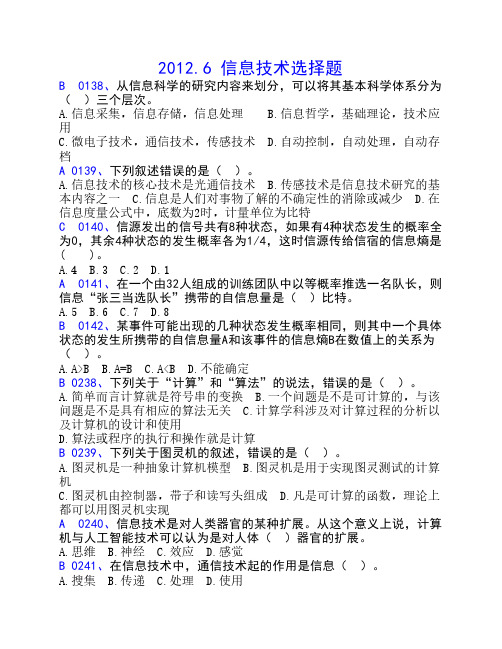 2012.6 信息技术选择题

B 0138、从信息科学的研究内容来划分，可以将其基本科学体系分为（ ）三个层次。
A.信息采集，信息存储，信息处理 B.信息哲学，基础理论，技术应用
C.微电子技术，通信技术，传感技术 D.自动控制，自动处理，自动存档

A 0139、下列叙述错误的是（ ）。
A.信息技术的核心技术是光通信技术 B.传感技术是信息技术研究的基本内容之一 C.信息是人们对事物了解的不确定性的消除或减少 D.在信息度量公式中，底数为2时，计量单位为比特

C 0140、信源发出的信号共有8种状态，如果有4种状态发生的概率全为0，其余4种状态的发生概率各为1/4，这时信源传给信宿的信息熵是（ ）。
A.4 B.3 C.2 D.1

A 0141、在一个由32人组成的训练团队中以等概率推选一名队长，则信息“张三当选队长”携带的自信息量是（ ）比特。
A.5 B.6 C.7 D.8

B 0142、某事件可能出现的几种状态发生概率相同，则其中一个具体状态的发生所携带的自信息量A和该事件的信息熵B在数值上的关系为（ ）。
A.A>B B.A=B C.A<B D.不能确定

B 0238、下列关于“计算”和“算法”的说法，错误的是（ ）。
A.简单而言计算就是符号串的变换 B.一个问题是不是可计算的，与该问题是不是具有相应的算法无关 C.计算学科涉及对计算过程的分析以及计算机的设计和使用
D.算法或程序的执行和操作就是计算

B 0239、下列关于图灵机的叙述，错误的是（ ）。
A.图灵机是一种抽象计算机模型 B.图灵机是用于实现图灵测试的计算机
C.图灵机由控制器，带子和读写头组成 D.凡是可计算的函数，理论上都可以用图灵机实现

A 0240、信息技术是对人类器官的某种扩展。从这个意义上说，计算机与人工智能技术可以认为是对人体（ ）器官的扩展。
A.思维 B.神经 C.效应 D.感觉

B 0241、在信息技术中，通信技术起的作用是信息（ ）。
A.搜集 B.传递 C.处理 D.使用